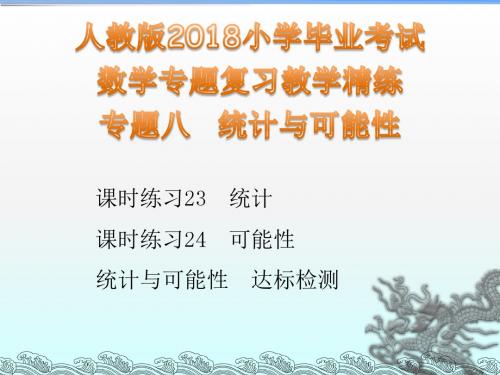 人教版2018小学毕业考试
数学专题复习教学精练
专题八　统计与可能性

课时练习23　统计

课时练习24　可能性

统计与可能性　达标检测